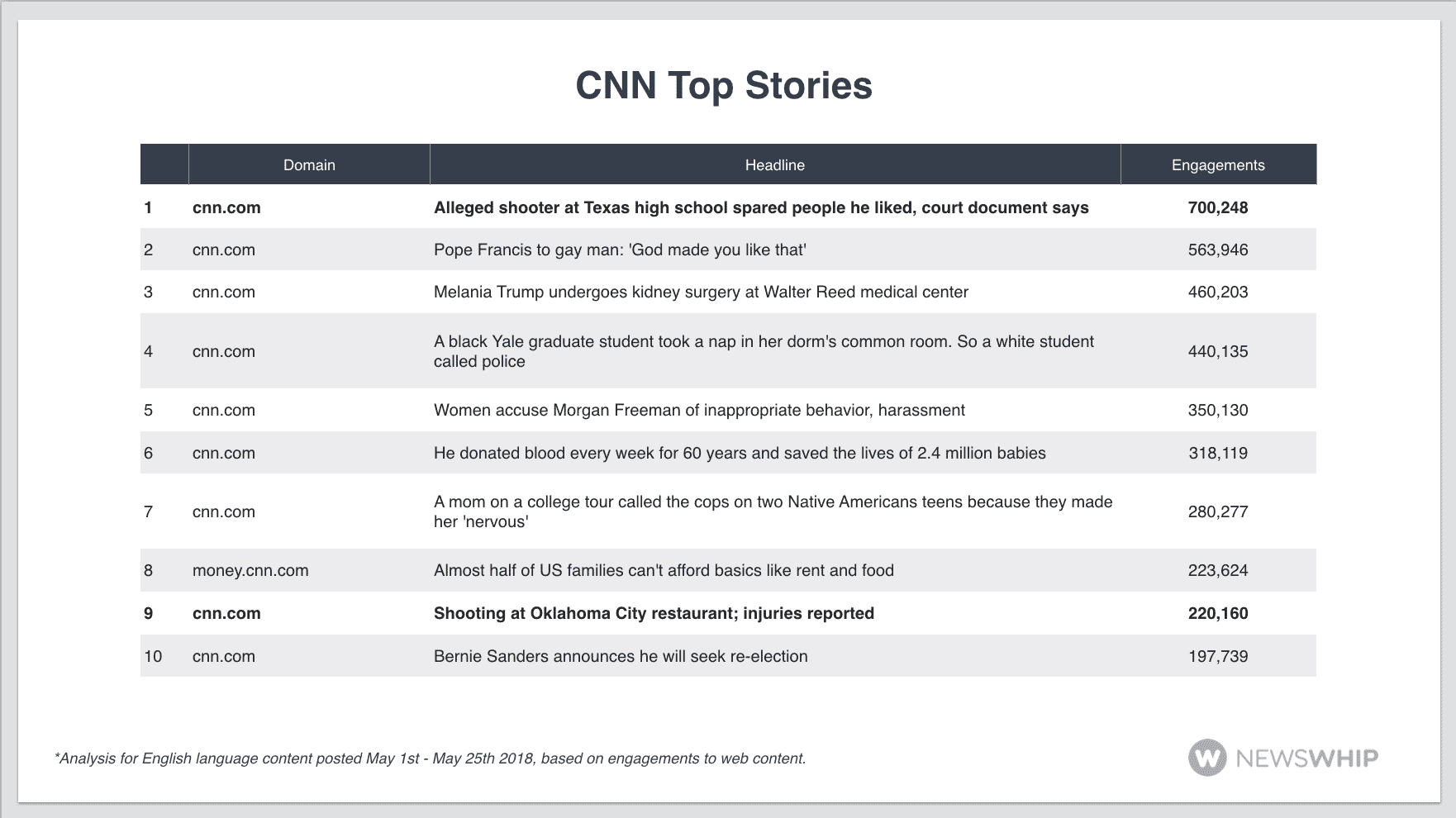 CNN Top Stories

| | Domain | Headline | Engagements |
|---|---|---|---|
| 1 | cnn.com | Alleged shooter at Texas high school spared people he liked, court document says | 700,248 |
| 2 | cnn.com | Pope Francis to gay man: 'God made you like that' | 563,946 |
| 3 | cnn.com | Melania Trump undergoes kidney surgery at Walter Reed medical center | 460,203 |
| 4 | cnn.com | A black Yale graduate student took a nap in her dorm's common room. So a white student called police | 440,135 |
| 5 | cnn.com | Women accuse Morgan Freeman of inappropriate behavior, harassment | 350,130 |
| 6 | cnn.com | He donated blood every week for 60 years and saved the lives of 2.4 million babies | 318,119 |
| 7 | cnn.com | A mom on a college tour called the cops on two Native Americans teens because they made her 'nervous' | 280,277 |
| 8 | money.cnn.com | Almost half of US families can't afford basics like rent and food | 223,624 |
| 9 | cnn.com | Shooting at Oklahoma City restaurant; injuries reported | 220,160 |
| 10 | cnn.com | Bernie Sanders announces he will seek re-election | 197,739 |

*Analysis for English language content posted May 1st - May 25th 2018, based on engagements to web content.

NEWSWHIP